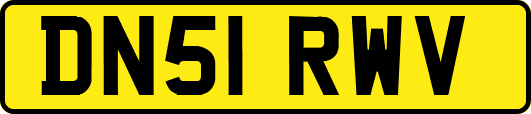 DN51 RWV